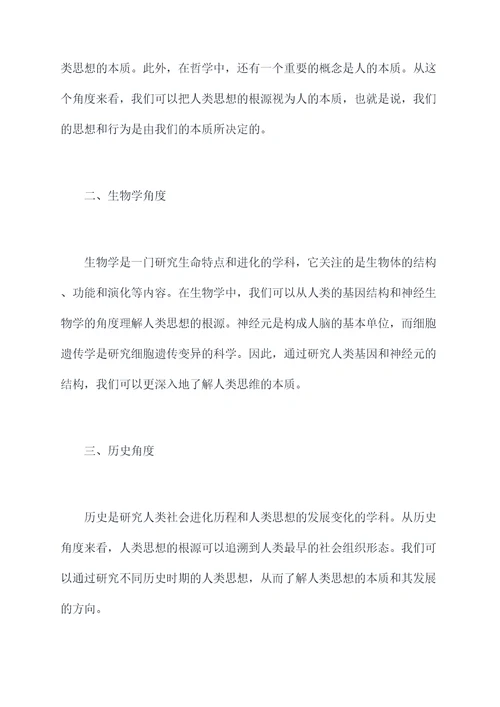 类思想的本质。此外，在哲学中，还有一个重要的概念是人的本质。从这个角度来看，我们可以把人类思想的根源视为人的本质，也就是说，我们的思想和行为是由我们的本质所决定的。

二、生物学角度

生物学是一门研究生命特点和进化的学科，它关注的是生物体的结构、功能和演化等内容。在生物学中，我们可以从人类的基因结构和神经生物学的角度理解人类思想的根源。神经元是构成人脑的基本单位，而细胞遗传学是研究细胞遗传变异的科学。因此，通过研究人类基因和神经元的结构，我们可以更深入地了解人类思维的本质。

三、历史角度

历史是研究人类社会进化历程和人类思想的发展变化的学科。从历史角度来看，人类思想的根源可以追溯到人类最早的社会组织形态。我们可以通过研究不同历史时期的人类思想，从而了解人类思想的本质和其发展的方向。